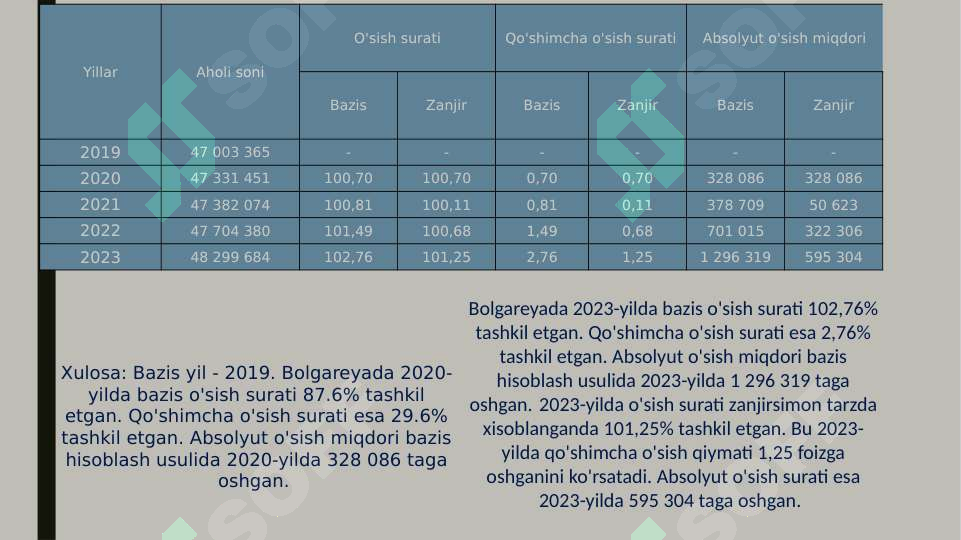 | Yillar | Aholi soni | O'sish surati | | Qo'shimcha o'sish surati | | Absolyut o'sish miqdori | |
|---|---|---|---|---|---|---|---|
| | | Bazis | Zanjir | Bazis | Zanjir | Bazis | Zanjir |
| 2019 | 47 003 365 | - | - | - | - | - | - |
| 2020 | 47 331 451 | 100,70 | 100,70 | 0,70 | 0,70 | 328 086 | 328 086 |
| 2021 | 47 382 074 | 100,81 | 100,11 | 0,81 | 0,11 | 378 709 | 50 623 |
| 2022 | 47 704 380 | 101,49 | 100,68 | 1,49 | 0,68 | 701 015 | 322 306 |
| 2023 | 48 299 684 | 102,76 | 101,25 | 2,76 | 1,25 | 1 296 319 | 595 304 |

Xulosa: Bazis yil - 2019. Bolgareyada 2020-yilda bazis o'sish surati 87.6% tashkil etgan. Qo'shimcha o'sish surati esa 29.6% tashkil etgan. Absolyut o'sish miqdori bazis hisoblash usulida 2020-yilda 328 086 taga oshgan.

Bolgareyada 2023-yilda bazis o'sish surati 102,76% tashkil etgan. Qo'shimcha o'sish surati esa 2,76% tashkil etgan. Absolyut o'sish miqdori bazis hisoblash usulida 2023-yilda 1 296 319 taga oshgan. 2023-yilda o'sish surati zanjirsimon tarzda xisoblanganda 101,25% tashkil etgan. Bu 2023-yilda qo'shimcha o'sish qiymati 1,25 foizga oshganini ko'rsatadi. Absolyut o'sish surati esa 2023-yilda 595 304 taga oshgan.